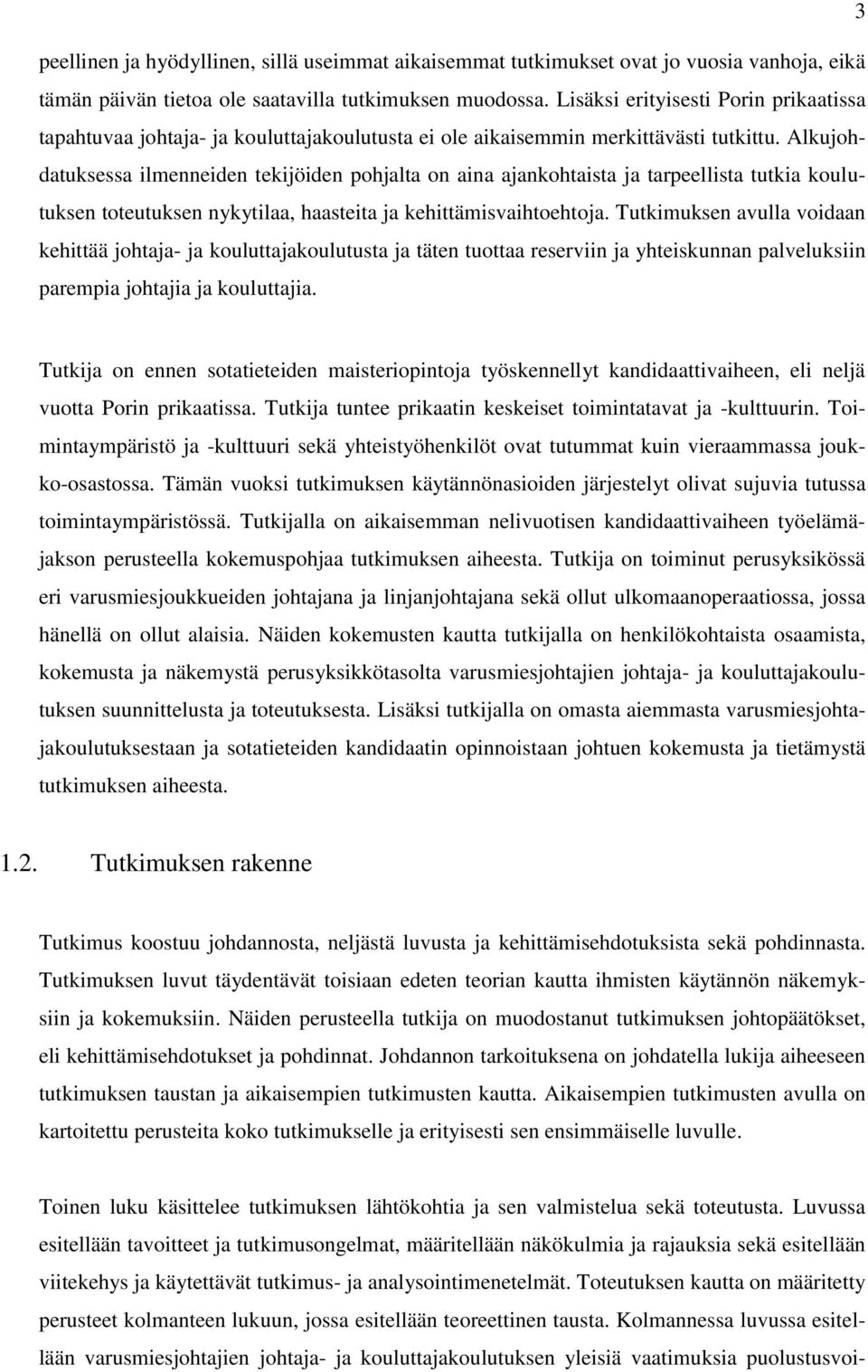 3

peellinen ja hyödyllinen, sillä useimmat aikaisemmat tutkimukset ovat jo vuosia vanhoja, eikä tämän päivän tietoa ole saatavilla tutkimuksen muodossa. Lisäksi erityisesti Porin prikaatissa tapahtuvaa johtaja- ja kouluttajakoulutusta ei ole aikaisemmin merkittävästi tutkittu. Alkujohdatuksessa ilmenneiden tekijöiden pohjalta on aina ajankohtaista ja tarpeellista tutkia koulutuksen toteutuksen nykytilaa, haasteita ja kehittämisvaihtoehtoja. Tutkimuksen avulla voidaan kehittää johtaja- ja kouluttajakoulutusta ja täten tuottaa reserviin ja yhteiskunnan palveluksiin parempia johtajia ja kouluttajia.

Tutkija on ennen sotatieteiden maisteriopintoja työskennellyt kandidaattivaiheen, eli neljä vuotta Porin prikaatissa. Tutkija tuntee prikaatin keskeiset toimintatavat ja -kulttuurin. Toimintaympäristö ja -kulttuuri sekä yhteistyöhenkilöt ovat tutummat kuin vieraammassa joukko-osastossa. Tämän vuoksi tutkimuksen käytännönasioiden järjestelyt olivat sujuvia tutussa toimintaympäristössä. Tutkijalla on aikaisemman nelivuotisen kandidaattivaiheen työelämäjakson perusteella kokemuspohjaa tutkimuksen aiheesta. Tutkija on toiminut perusyksikössä eri varusmiesjoukkueiden johtajana ja linjanjohtajana sekä ollut ulkomaanoperaatiossa, jossa hänellä on ollut alaisia. Näiden kokemusten kautta tutkijalla on henkilökohtaista osaamista, kokemusta ja näkemystä perusyksikkötasolta varusmiesjohtajien johtaja- ja kouluttajakoulutuksen suunnittelusta ja toteutuksesta. Lisäksi tutkijalla on omasta aiemmasta varusmiesjohtajakoulutuksestaan ja sotatieteiden kandidaatin opinnoistaan johtuen kokemusta ja tietämystä tutkimuksen aiheesta.

1.2. Tutkimuksen rakenne

Tutkimus koostuu johdannosta, neljästä luvusta ja kehittämisehdotuksista sekä pohdinnasta. Tutkimuksen luvut täydentävät toisiaan edeten teorian kautta ihmisten käytännön näkemyksiin ja kokemuksiin. Näiden perusteella tutkija on muodostanut tutkimuksen johtopäätökset, eli kehittämisehdotukset ja pohdinnat. Johdannon tarkoituksena on johdatella lukija aiheeseen tutkimuksen taustan ja aikaisempien tutkimusten kautta. Aikaisempien tutkimusten avulla on kartoitettu perusteita koko tutkimukselle ja erityisesti sen ensimmäiselle luvulle.

Toinen luku käsittelee tutkimuksen lähtökohtia ja sen valmistelua sekä toteutusta. Luvussa esitellään tavoitteet ja tutkimusongelmat, määritellään näkökulmia ja rajauksia sekä esitellään viitekehys ja käytettävät tutkimus- ja analysointimenetelmät. Toteutuksen kautta on määritetty perusteet kolmanteen lukuun, jossa esitellään teoreettinen tausta. Kolmannessa luvussa esitellään varusmiesjohtajien johtaja- ja kouluttajakoulutuksen yleisiä vaatimuksia puolustusvoi-